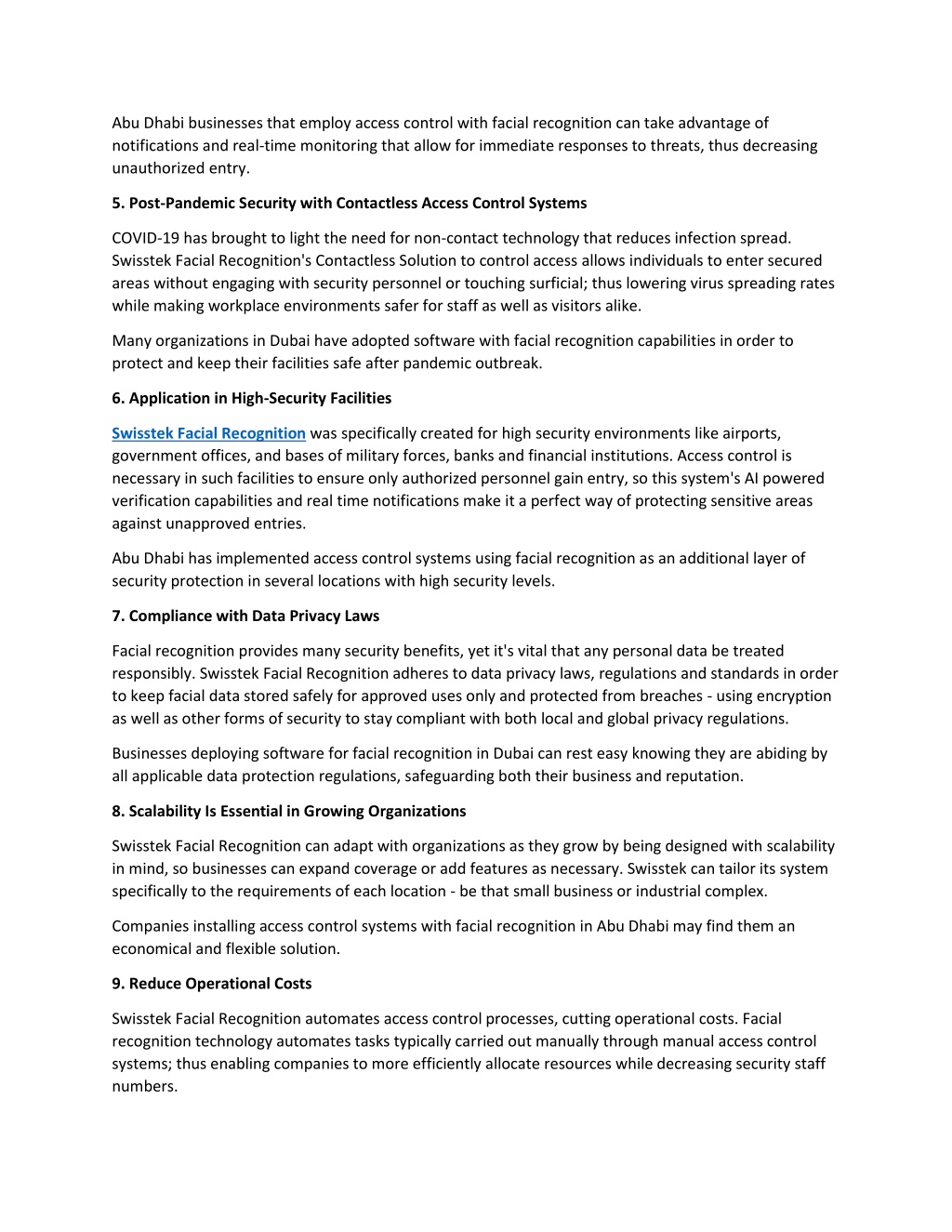 Abu Dhabi businesses that employ access control with facial recognition can take advantage of notifications and real-time monitoring that allow for immediate responses to threats, thus decreasing unauthorized entry.

5. Post-Pandemic Security with Contactless Access Control Systems

COVID-19 has brought to light the need for non-contact technology that reduces infection spread. Swisstek Facial Recognition's Contactless Solution to control access allows individuals to enter secured areas without engaging with security personnel or touching surficial; thus lowering virus spreading rates while making workplace environments safer for staff as well as visitors alike.

Many organizations in Dubai have adopted software with facial recognition capabilities in order to protect and keep their facilities safe after pandemic outbreak.

6. Application in High-Security Facilities

Swisstek Facial Recognition was specifically created for high security environments like airports, government offices, and bases of military forces, banks and financial institutions. Access control is necessary in such facilities to ensure only authorized personnel gain entry, so this system's AI powered verification capabilities and real time notifications make it a perfect way of protecting sensitive areas against unapproved entries.

Abu Dhabi has implemented access control systems using facial recognition as an additional layer of security protection in several locations with high security levels.

7. Compliance with Data Privacy Laws

Facial recognition provides many security benefits, yet it's vital that any personal data be treated responsibly. Swisstek Facial Recognition adheres to data privacy laws, regulations and standards in order to keep facial data stored safely for approved uses only and protected from breaches - using encryption as well as other forms of security to stay compliant with both local and global privacy regulations.

Businesses deploying software for facial recognition in Dubai can rest easy knowing they are abiding by all applicable data protection regulations, safeguarding both their business and reputation.

8. Scalability Is Essential in Growing Organizations

Swisstek Facial Recognition can adapt with organizations as they grow by being designed with scalability in mind, so businesses can expand coverage or add features as necessary. Swisstek can tailor its system specifically to the requirements of each location - be that small business or industrial complex.

Companies installing access control systems with facial recognition in Abu Dhabi may find them an economical and flexible solution.

9. Reduce Operational Costs

Swisstek Facial Recognition automates access control processes, cutting operational costs. Facial recognition technology automates tasks typically carried out manually through manual access control systems; thus enabling companies to more efficiently allocate resources while decreasing security staff numbers.